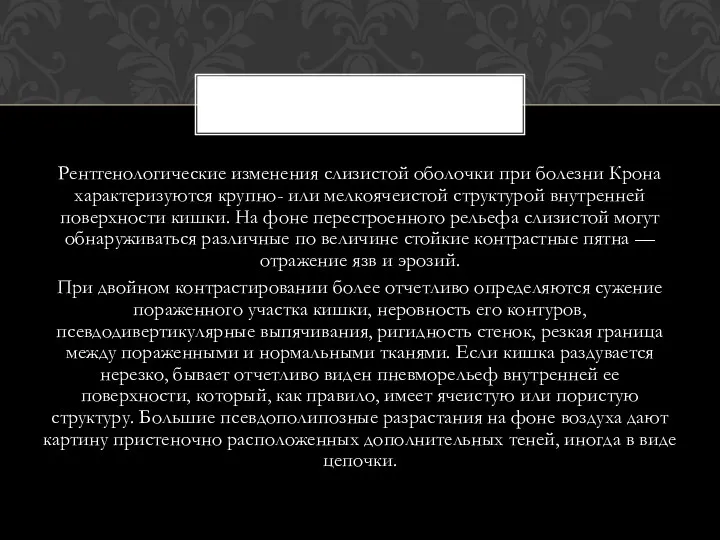 Рентгенологические изменения слизистой оболочки при болезни Крона характеризуются крупно- или мелкоячеистой структурой внутренней поверхности кишки. На фоне перестроенного рельефа слизистой могут обнаруживаться различные по величине стойкие контрастные пятна — отражение язв и эрозий.

При двойном контрастировании более отчетливо определяются сужение пораженного участка кишки, неровность его контуров, псевдодивертикулярные выпячивания, ригидность стенок, резкая граница между пораженными и нормальными тканями. Если кишка раздувается нерезко, бывает отчетливо виден пневморельеф внутренней ее поверхности, который, как правило, имеет ячеистую или пористую структуру. Большие псевдополипозные разрастания на фоне воздуха дают картину пристеночно расположенных дополнительных теней, иногда в виде цепочки.